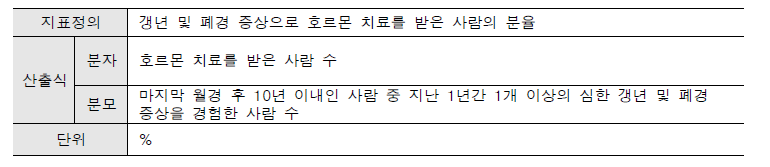 | 지표정의 | | 갱년 및 폐경 증상으로 호르몬 치료를 받은 사람의 분율 |
|---|---|---|
| 산출식 | 분자 | 호르몬 치료를 받은 사람 수 |
| | 분모 | 마지막 월경 후 10년 이내인 사람 중 지난 1년간 1개 이상의 심한 갱년 및 폐경 증상을 경험한 사람 수 |
| 단위 | | % |